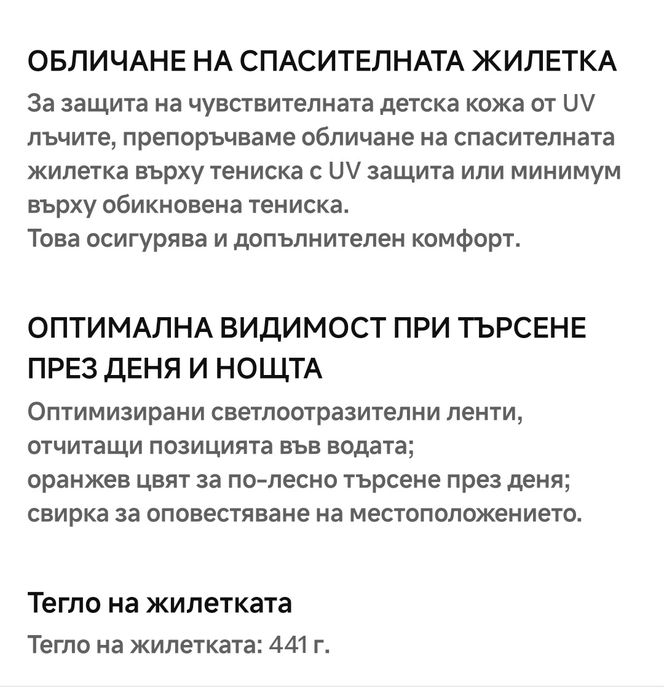 ОБЛИЧАНЕ НА СПАСИТЕЛНАТА ЖИЛЕТКА
За защита на чувствителната детска кожа от UV лъчите, препоръчваме обличане на спасителната жилетка върху тениска с UV защита или минимум върху обикновена тениска.
Това осигурява и допълнителен комфорт.

ОПТИМАЛНА ВИДИМОСТ ПРИ ТЪРСЕНЕ ПРЕЗ ДЕНЯ И НОЩТА
Оптимизирани светлоотразителни ленти, отчитащи позицията във водата;
оранжев цвят за по-лесно търсене през деня;
свирка за оповестяване на местоположението.

Тегло на жилетката
Тегло на жилетката: 441 г.